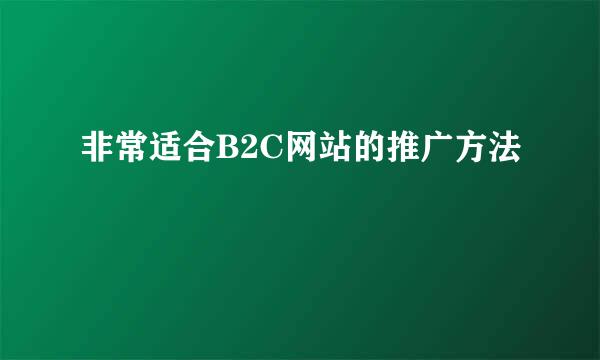 非常适合B2C网站的推广方法